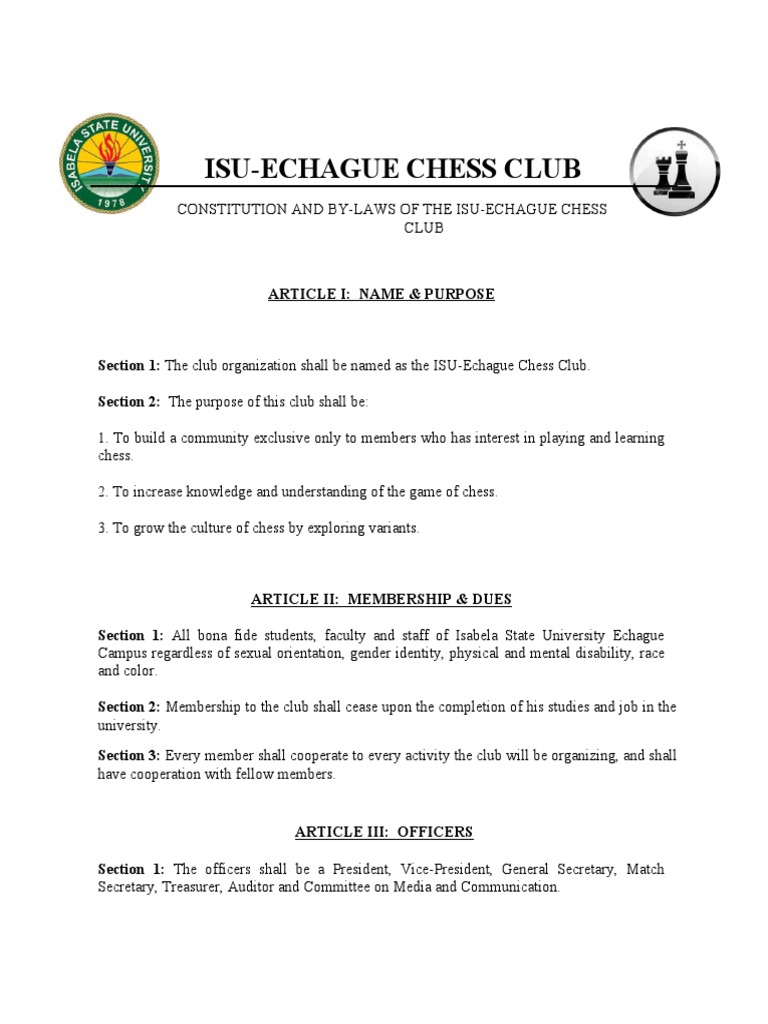 ISABELA STATE UNIVERSITY
1978

ISU-ECHAGUE CHESS CLUB

CONSTITUTION AND BY-LAWS OF THE ISU-ECHAGUE CHESS CLUB

ARTICLE I: NAME & PURPOSE

Section 1: The club organization shall be named as the ISU-Echague Chess Club.

Section 2: The purpose of this club shall be:

1. To build a community exclusive only to members who has interest in playing and learning chess.

2. To increase knowledge and understanding of the game of chess.

3. To grow the culture of chess by exploring variants.

ARTICLE II: MEMBERSHIP & DUES

Section 1: All bona fide students, faculty and staff of Isabela State University Echague Campus regardless of sexual orientation, gender identity, physical and mental disability, race and color.

Section 2: Membership to the club shall cease upon the completion of his studies and job in the university.

Section 3: Every member shall cooperate to every activity the club will be organizing, and shall have cooperation with fellow members.

ARTICLE III: OFFICERS

Section 1: The officers shall be a President, Vice-President, General Secretary, Match Secretary, Treasurer, Auditor and Committee on Media and Communication.